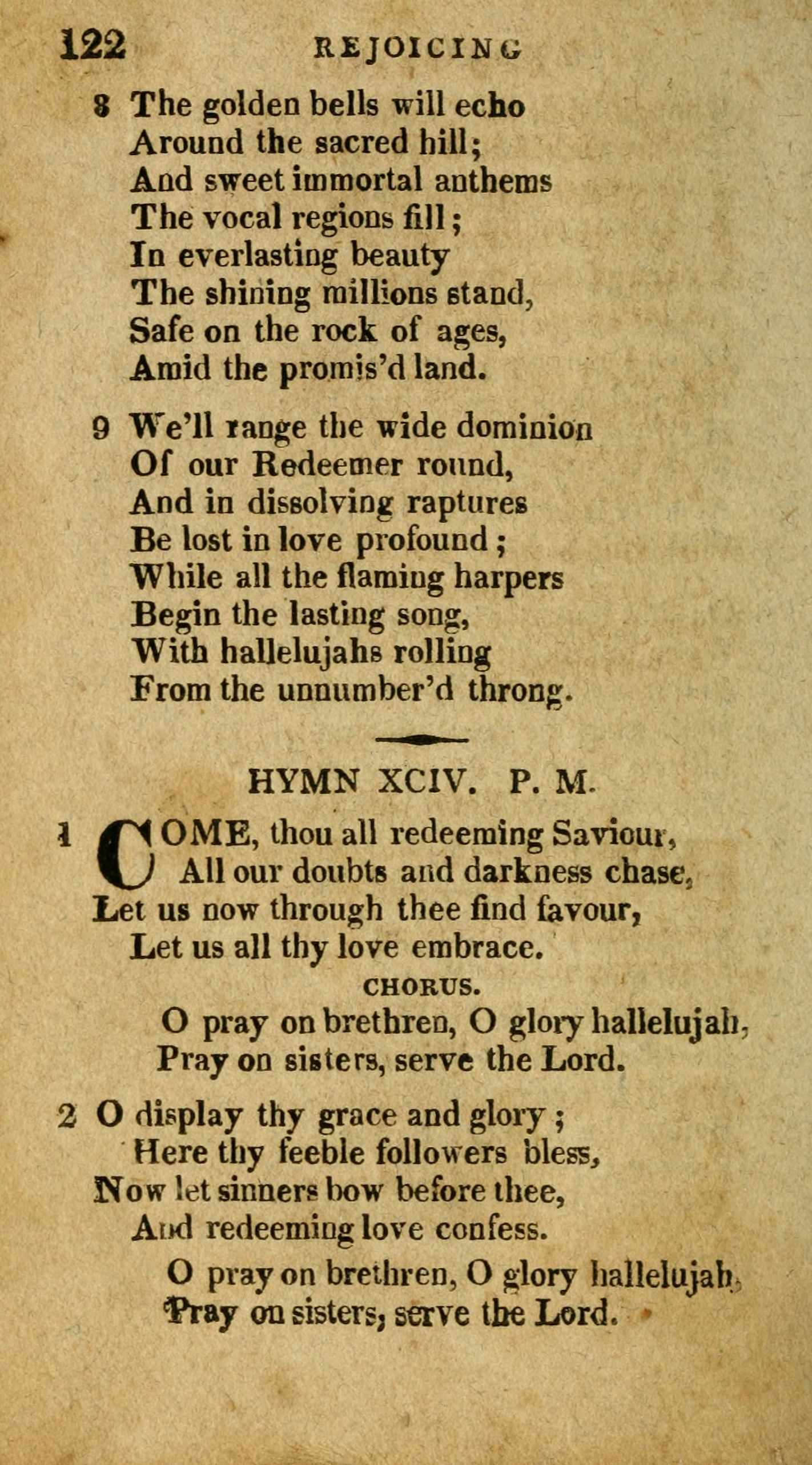 122 REJOICING

8 The golden bells will echo
Around the sacred hill;
And sweet immortal anthems
The vocal regions fill;
In everlasting beauty
The shining millions stand,
Safe on the rock of ages,
Amid the promis'd land.

9 We'll range the wide dominion
Of our Redeemer round,
And in dissolving raptures
Be lost in love profound;
While all the flaming harpers
Begin the lasting song,
With hallelujahs rolling
From the unnumber'd throng.

HYMN XCIV. P. M.

1 COME, thou all redeeming Saviour,
All our doubts and darkness chase,
Let us now through thee find favour,
Let us all thy love embrace.

CHORUS.

O pray on brethren, O glory hallelujah,
Pray on sisters, serve the Lord.

2 O display thy grace and glory;
Here thy feeble followers bless,
Now let sinners bow before thee,
And redeeming love confess.
O pray on brethren, O glory hallelujah,
Pray on sisters, serve the Lord.